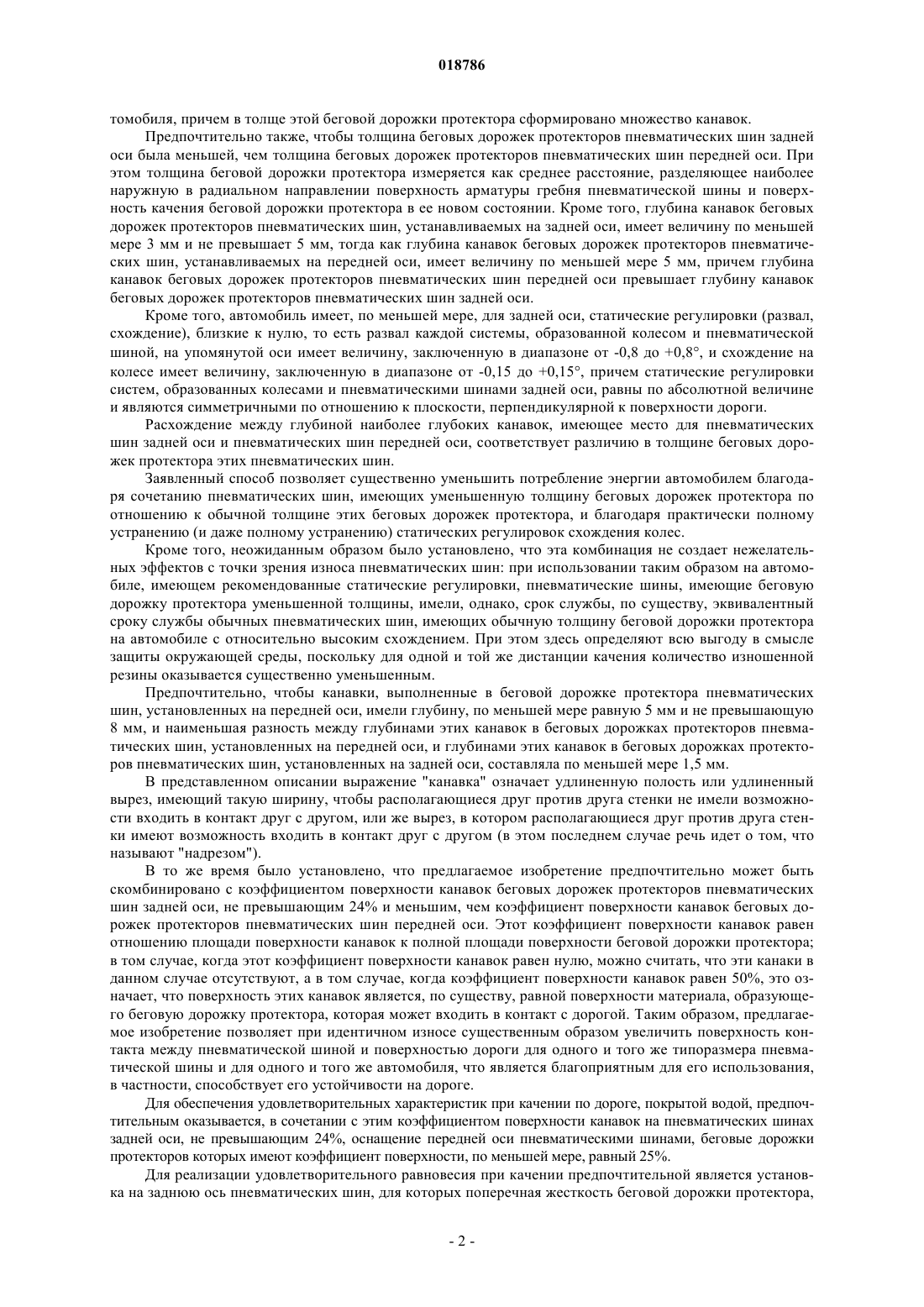 018786

томобиля, причем в толще этой беговой дорожки протектора сформировано множество канавок.

Предпочтительно также, чтобы толщина беговых дорожек протекторов пневматических шин задней оси была меньшей, чем толщина беговых дорожек протекторов пневматических шин передней оси. При этом толщина беговой дорожки протектора измеряется как среднее расстояние, разделяющее наиболее наружную в радиальном направлении поверхность арматуры гребня пневматической шины и поверхность качения беговой дорожки протектора в ее новом состоянии. Кроме того, глубина канавок беговых дорожек протекторов пневматических шин, устанавливаемых на задней оси, имеет величину по меньшей мере 3 мм и не превышает 5 мм, тогда как глубина канавок беговых дорожек протекторов пневматических шин, устанавливаемых на передней оси, имеет величину по меньшей мере 5 мм, причем глубина канавок беговых дорожек протекторов пневматических шин передней оси превышает глубину канавок беговых дорожек протекторов пневматических шин задней оси.

Кроме того, автомобиль имеет, по меньшей мере, для задней оси, статические регулировки (развал, схождение), близкие к нулю, то есть развал каждой системы, образованной колесом и пневматической шиной, на упомянутой оси имеет величину, заключенную в диапазоне от -0,8 до +0,8°, и схождение на колесе имеет величину, заключенную в диапазоне от -0,15 до +0,15°, причем статические регулировки систем, образованных колесами и пневматическими шинами задней оси, равны по абсолютной величине и являются симметричными по отношению к плоскости, перпендикулярной к поверхности дороги.

Расхождение между глубиной наиболее глубоких канавок, имеющее место для пневматических шин задней оси и пневматических шин передней оси, соответствует различию в толщине беговых дорожек протектора этих пневматических шин.

Заявленный способ позволяет существенно уменьшить потребление энергии автомобилем благодаря сочетанию пневматических шин, имеющих уменьшенную толщину беговых дорожек протектора по отношению к обычной толщине этих беговых дорожек протектора, и благодаря практически полному устранению (и даже полному устранению) статических регулировок схождения колес.

Кроме того, неожиданным образом было установлено, что эта комбинация не создает нежелательных эффектов с точки зрения износа пневматических шин: при использовании таким образом на автомобиле, имеющем рекомендованные статические регулировки, пневматические шины, имеющие беговую дорожку протектора уменьшенной толщины, имели, однако, срок службы, по существу, эквивалентный сроку службы обычных пневматических шин, имеющих обычную толщину беговой дорожки протектора на автомобиле с относительно высоким схождением. При этом здесь определяют всю выгоду в смысле защиты окружающей среды, поскольку для одной и той же дистанции качения количество изношенной резины оказывается существенно уменьшенным.

Предпочтительно, чтобы канавки, выполненные в беговой дорожке протектора пневматических шин, установленных на передней оси, имели глубину, по меньшей мере равную 5 мм и не превышающую 8 мм, и наименьшая разность между глубинами этих канавок в беговых дорожках протекторов пневматических шин, установленных на передней оси, и глубинами этих канавок в беговых дорожках протекторов пневматических шин, установленных на задней оси, составляла по меньшей мере 1,5 мм.

В представленном описании выражение "канавка" означает удлиненную полость или удлиненный вырез, имеющий такую ширину, чтобы располагающиеся друг против друга стенки не имели возможности входить в контакт друг с другом, или же вырез, в котором располагающиеся друг против друга стенки имеют возможность входить в контакт друг с другом (в этом последнем случае речь идет о том, что называют "надрезом").

В то же время было установлено, что предлагаемое изобретение предпочтительно может быть скомбинировано с коэффициентом поверхности канавок беговых дорожек протекторов пневматических шин задней оси, не превышающим 24% и меньшим, чем коэффициент поверхности канавок беговых дорожек протекторов пневматических шин передней оси. Этот коэффициент поверхности канавок равен отношению площади поверхности канавок к полной площади поверхности беговой дорожки протектора; в том случае, когда этот коэффициент поверхности канавок равен нулю, можно считать, что эти канаки в данном случае отсутствуют, а в том случае, когда коэффициент поверхности канавок равен 50%, это означает, что поверхность этих канавок является, по существу, равной поверхности материала, образующего беговую дорожку протектора, которая может входить в контакт с дорогой. Таким образом, предлагаемое изобретение позволяет при идентичном износе существенным образом увеличить поверхность контакта между пневматической шиной и поверхностью дороги для одного и того же типоразмера пневматической шины и для одного и того же автомобиля, что является благоприятным для его использования, в частности, способствует его устойчивости на дороге.

Для обеспечения удовлетворительных характеристик при качении по дороге, покрытой водой, предпочтительным оказывается, в сочетании с этим коэффициентом поверхности канавок на пневматических шинах задней оси, не превышающим 24%, оснащение передней оси пневматическими шинами, беговые дорожки протекторов которых имеют коэффициент поверхности, по меньшей мере, равный 25%.

Для реализации удовлетворительного равновесия при качении предпочтительной является установка на заднюю ось пневматических шин, для которых поперечная жесткость беговой дорожки протектора,

- 2 -